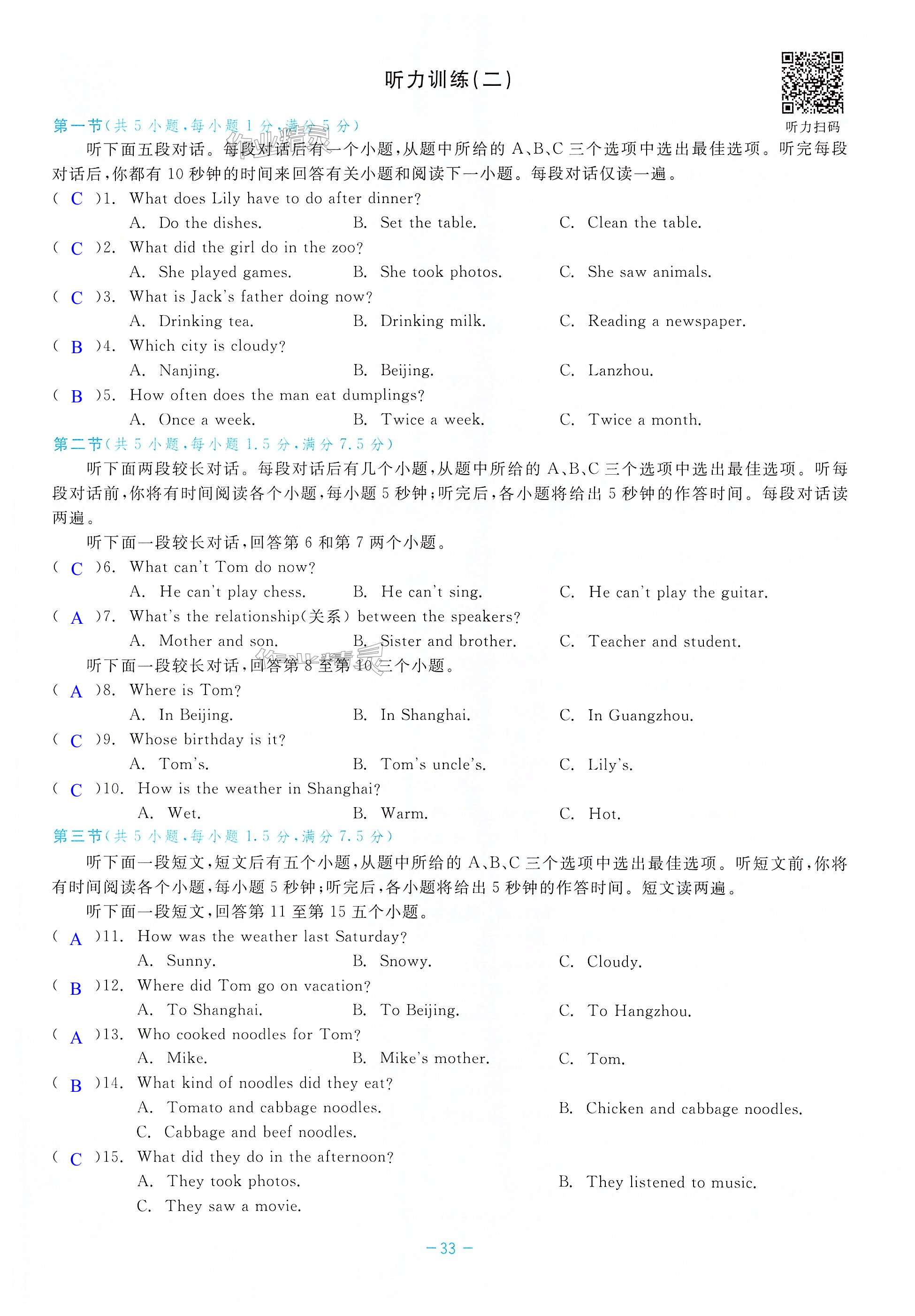 听力训练(二)

听力扫码

第一节(共 5 小题,每小题 1 分,满分 5 分)

听下面五段对话。每段对话后有一个小题,从题中所给的 A、B、C 三个选项中选出最佳选项。听完每段对话后,你都有 10 秒钟的时间来回答有关小题和阅读下一小题。每段对话仅读一遍。

( C )1. What does Lily have to do after dinner?
A. Do the dishes. B. Set the table. C. Clean the table.

( C )2. What did the girl do in the zoo?
A. She played games. B. She took photos. C. She saw animals.

( C )3. What is Jack's father doing now?
A. Drinking tea. B. Drinking milk. C. Reading a newspaper.

( B )4. Which city is cloudy?
A. Nanjing. B. Beijing. C. Lanzhou.

( B )5. How often does the man eat dumplings?
A. Once a week. B. Twice a week. C. Twice a month.

第二节(共 5 小题,每小题 1.5 分,满分 7.5 分)

听下面两段较长对话。每段对话后有几个小题,从题中所给的 A、B、C 三个选项中选出最佳选项。听每段对话前,你将有时间阅读各个小题,每小题 5 秒钟;听完后,各小题将给出 5 秒钟的作答时间。每段对话读两遍。

听下面一段较长对话,回答第 6 和第 7 两个小题。

( C )6. What can't Tom do now?
A. He can't play chess. B. He can't sing. C. He can't play the guitar.

( A )7. What's the relationship(关系) between the speakers?
A. Mother and son. B. Sister and brother. C. Teacher and student.

听下面一段较长对话,回答第 8 至第 10 三个小题。

( A )8. Where is Tom?
A. In Beijing. B. In Shanghai. C. In Guangzhou.

( C )9. Whose birthday is it?
A. Tom's. B. Tom's uncle's. C. Lily's.

( C )10. How is the weather in Shanghai?
A. Wet. B. Warm. C. Hot.

第三节(共 5 小题,每小题 1.5 分,满分 7.5 分)

听下面一段短文,短文后有五个小题,从题中所给的 A、B、C 三个选项中选出最佳选项。听短文前,你将有时间阅读各个小题,每小题 5 秒钟;听完后,各小题将给出 5 秒钟的作答时间。短文读两遍。

听下面一段短文,回答第 11 至第 15 五个小题。

( A )11. How was the weather last Saturday?
A. Sunny. B. Snowy. C. Cloudy.

( B )12. Where did Tom go on vacation?
A. To Shanghai. B. To Beijing. C. To Hangzhou.

( A )13. Who cooked noodles for Tom?
A. Mike. B. Mike's mother. C. Tom.

( B )14. What kind of noodles did they eat?
A. Tomato and cabbage noodles. B. Chicken and cabbage noodles.
C. Cabbage and beef noodles.

( C )15. What did they do in the afternoon?
A. They took photos. B. They listened to music.
C. They saw a movie.

— 33 —